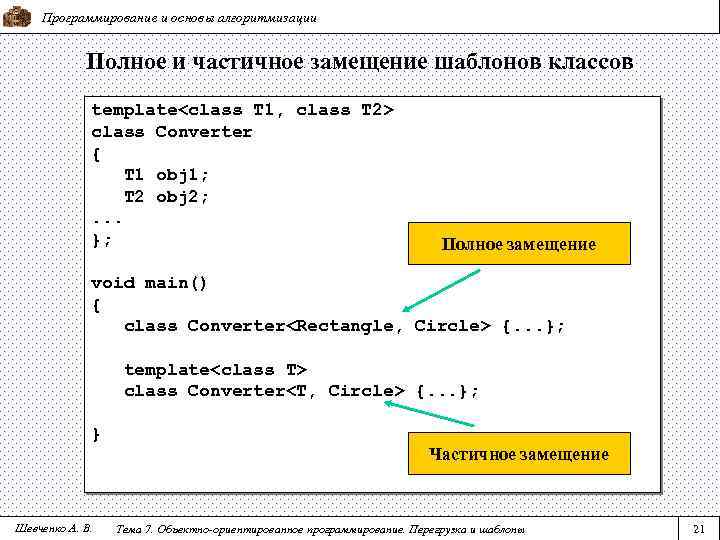 Программирование и основы алгоритмизации

Полное и частичное замещение шаблонов классов

template<class T1, class T2>
class Converter
{
   T1 obj1;
   T2 obj2;
...
};

void main()
{
   class Converter<Rectangle, Circle> {...};

   template<class T>
   class Converter<T, Circle> {...};

}

Полное замещение

Частичное замещение

Шевченко А. В.

Тема 7. Объектно-ориентированное программирование. Перегрузка и шаблоны

21